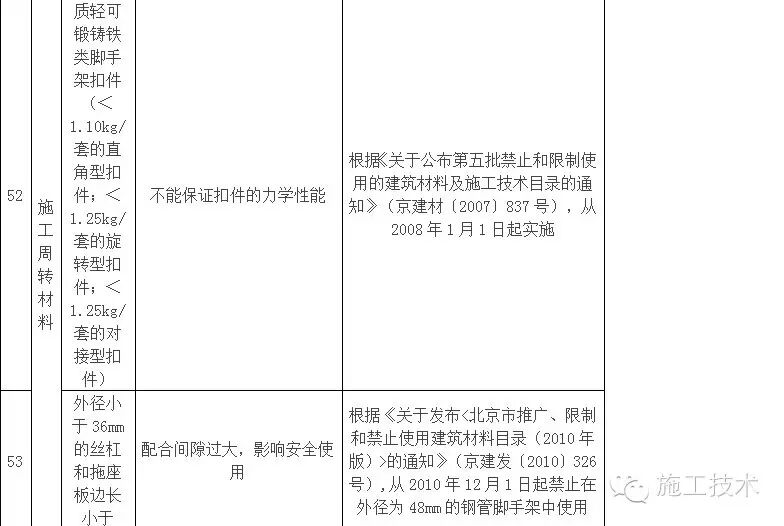 | 52 | 施工周转材料 | 质轻可锻铸铁类脚手架扣件（＜1.10kg/套的直角型扣件；＜1.25kg/套的旋转型扣件；＜1.25kg/套的对接型扣件） | 不能保证扣件的力学性能 | 根据《关于公布第五批禁止和限制使用的建筑材料及施工技术目录的通知》（京建材〔2007〕837号），从2008年1月1日起实施 |
|---|---|---|---|---|
| 53 | | 外径小于36mm的丝杠和拖座板边长小于 | 配合间隙过大，影响安全使用 | 根据《关于发布<北京市推广、限制和禁止使用建筑材料目录（2010年版）>的通知》（京建发〔2010〕326号），从2010年12月1日起禁止在外径为48mm的钢管脚手架中使用 |

施工技术